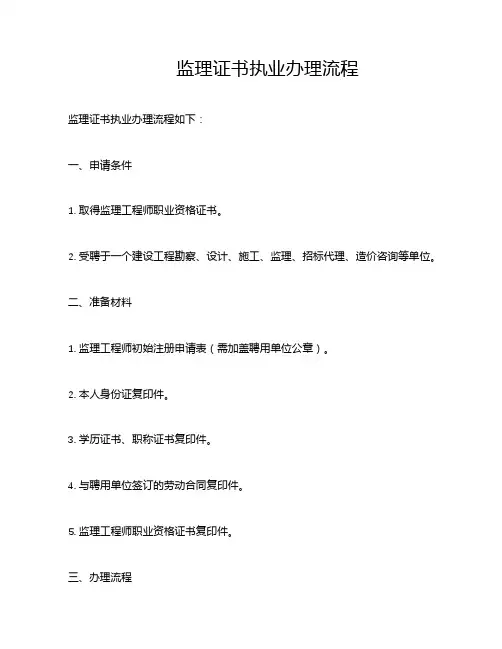 监理证书执业办理流程

监理证书执业办理流程如下：

一、申请条件

1. 取得监理工程师职业资格证书。

2. 受聘于一个建设工程勘察、设计、施工、监理、招标代理、造价咨询等单位。

二、准备材料

1. 监理工程师初始注册申请表（需加盖聘用单位公章）。

2. 本人身份证复印件。

3. 学历证书、职称证书复印件。

4. 与聘用单位签订的劳动合同复印件。

5. 监理工程师职业资格证书复印件。

三、办理流程